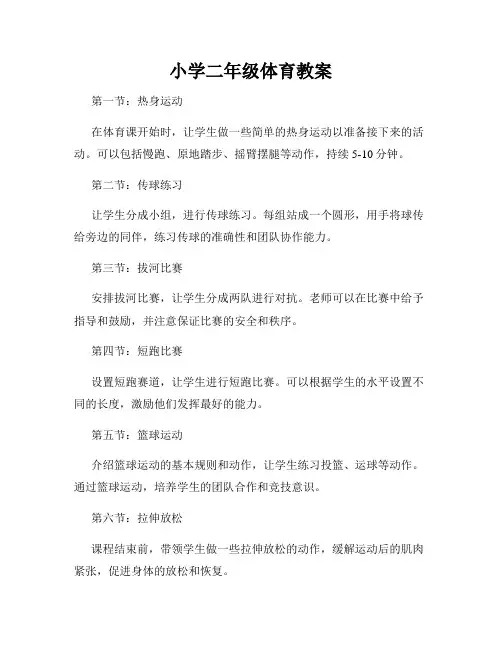 小学二年级体育教案

第一节：热身运动

在体育课开始时，让学生做一些简单的热身运动以准备接下来的活动。可以包括慢跑、原地踏步、摇臂摆腿等动作，持续 5-10 分钟。

第二节：传球练习

让学生分成小组，进行传球练习。每组站成一个圆形，用手将球传给旁边的同伴，练习传球的准确性和团队协作能力。

第三节：拔河比赛

安排拔河比赛，让学生分成两队进行对抗。老师可以在比赛中给予指导和鼓励，并注意保证比赛的安全和秩序。

第四节：短跑比赛

设置短跑赛道，让学生进行短跑比赛。可以根据学生的水平设置不同的长度，激励他们发挥最好的能力。

第五节：篮球运动

介绍篮球运动的基本规则和动作，让学生练习投篮、运球等动作。通过篮球运动，培养学生的团队合作和竞技意识。

第六节：拉伸放松

课程结束前，带领学生做一些拉伸放松的动作，缓解运动后的肌肉紧张，促进身体的放松和恢复。